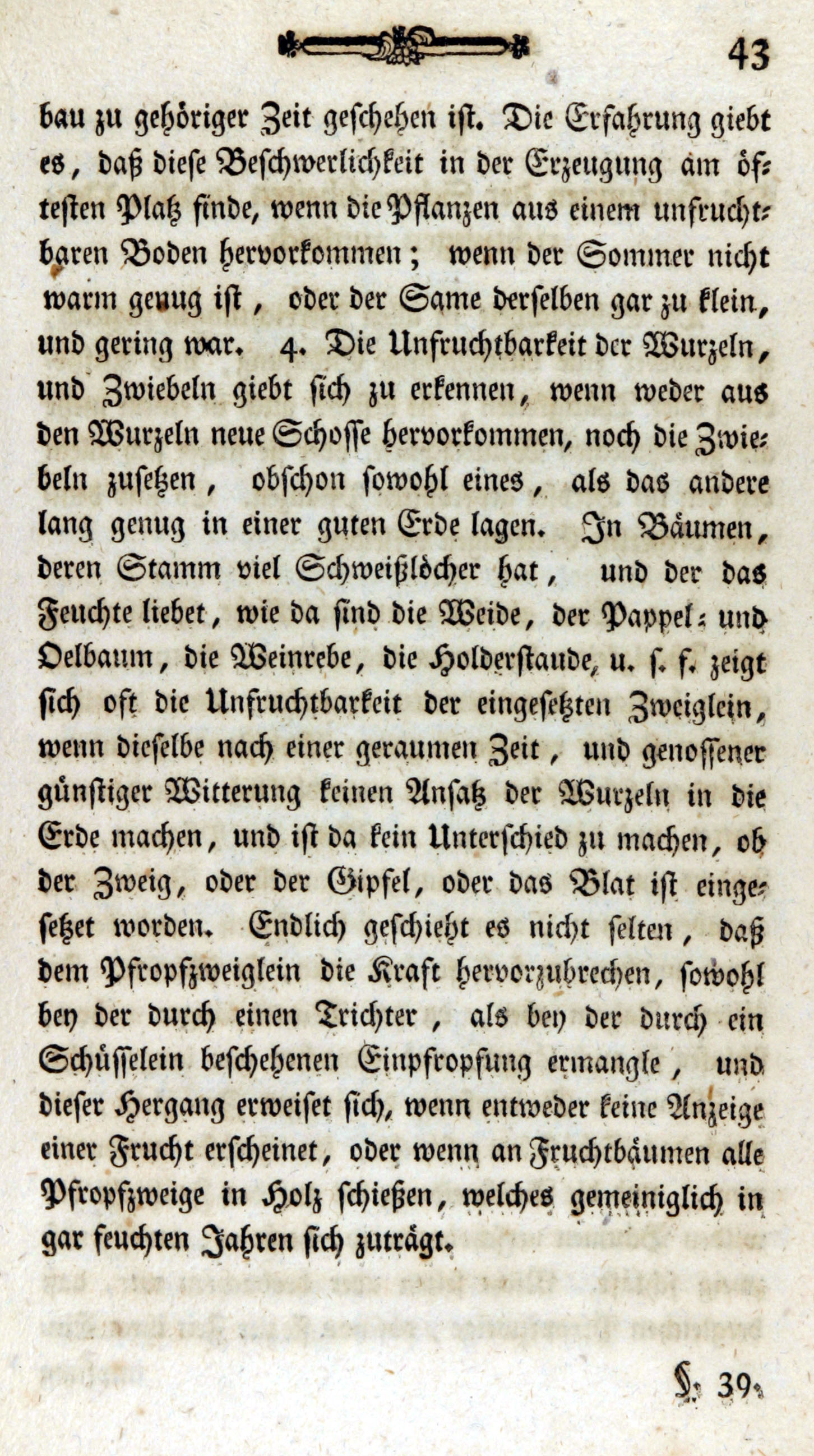 43

bau zu gehöriger Zeit geschehen ist. Die Erfahrung giebt es, daß diese Beschwerlichkeit in der Erzeugung am öftesten Platz finde, wenn die Pflanzen aus einem unfruchtbaren Boden hervorkommen; wenn der Sommer nicht warm genug ist, oder der Same derselben gar zu klein, und gering war. 4. Die Unfruchtbarkeit der Wurzeln, und Zwiebeln giebt sich zu erkennen, wenn weder aus den Wurzeln neue Schosse hervorkommen, noch die Zwiebeln zusetzen, obschon sowohl eines, als das andere lang genug in einer guten Erde lagen. In Bäumen, deren Stamm viel Schweißlöcher hat, und der das Feuchte liebet, wie da sind die Weide, der Pappel- und Oelbaum, die Weinrebe, die Holderstaude, u. s. f. zeigt sich oft die Unfruchtbarkeit der eingesetzten Zweiglein, wenn dieselbe nach einer geraumen Zeit, und genossener günstiger Witterung keinen Ansatz der Wurzeln in die Erde machen, und ist da kein Unterschied zu machen, ob der Zweig, oder der Gipfel, oder das Blat ist eingesetzet worden. Endlich geschieht es nicht selten, daß dem Pfropfzweiglein die Kraft hervorzubrechen, sowohl bey der durch einen Trichter, als bey der durch ein Schüsselein beschehenen Einpfropfung ermangle, und dieser Hergang erweiset sich, wenn entweder keine Anzeige einer Frucht erscheinet, oder wenn an Fruchtbäumen alle Pfropfzweige in Holz schießen, welches gemeiniglich in gar feuchten Jahren sich zuträgt.

§. 39.